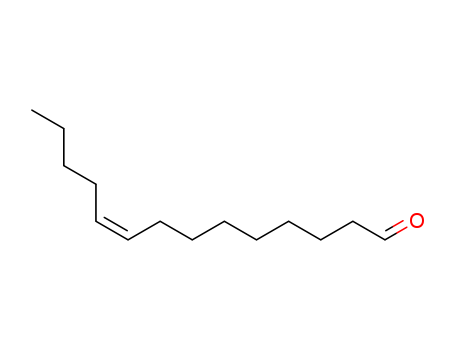 O